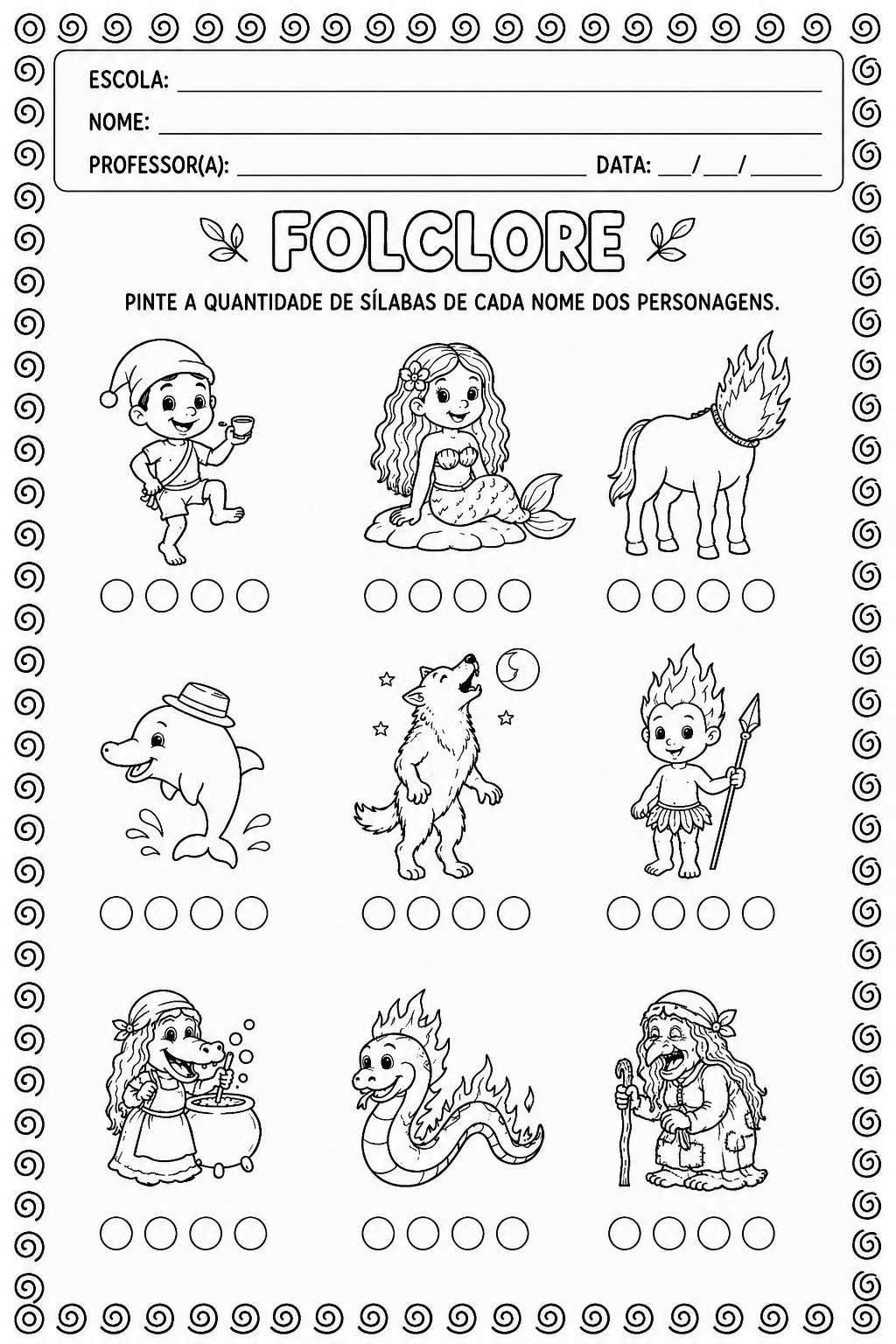 ESCOLA: ____

NOME: ____

PROFESSOR(A): ____ DATA: ____/____/____

FOLCLORE

PINTE A QUANTIDADE DE SÍLABAS DE CADA NOME DOS PERSONAGENS.